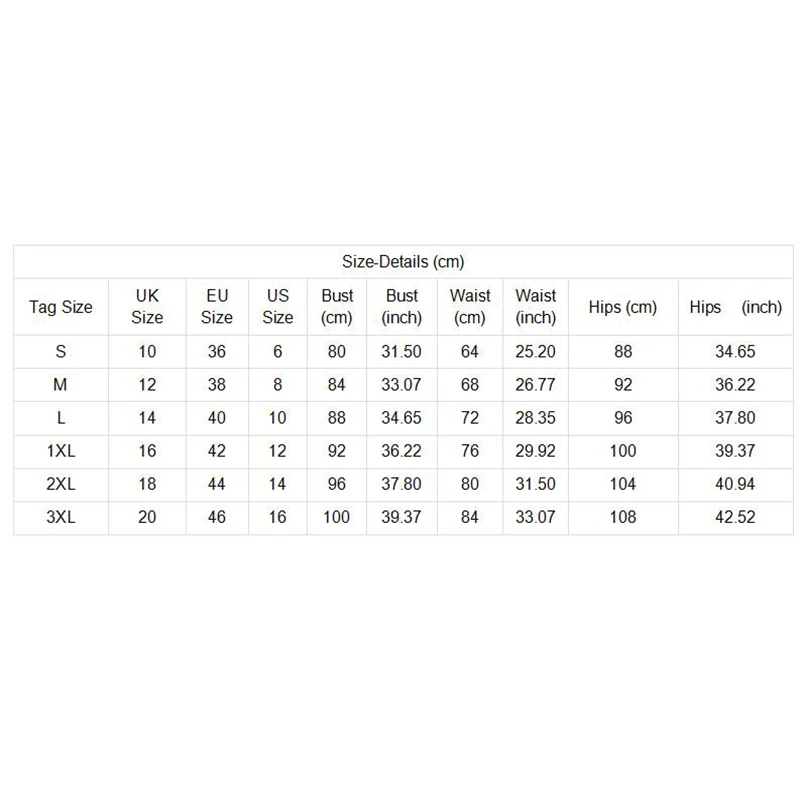 Size-Details (cm)

| Tag Size | UK Size | EU Size | US Size | Bust (cm) | Bust (inch) | Waist (cm) | Waist (inch) | Hips (cm) | Hips (inch) |
|---|---|---|---|---|---|---|---|---|---|
| S | 10 | 36 | 6 | 80 | 31.50 | 64 | 25.20 | 88 | 34.65 |
| M | 12 | 38 | 8 | 84 | 33.07 | 68 | 26.77 | 92 | 36.22 |
| L | 14 | 40 | 10 | 88 | 34.65 | 72 | 28.35 | 96 | 37.80 |
| 1XL | 16 | 42 | 12 | 92 | 36.22 | 76 | 29.92 | 100 | 39.37 |
| 2XL | 18 | 44 | 14 | 96 | 37.80 | 80 | 31.50 | 104 | 40.94 |
| 3XL | 20 | 46 | 16 | 100 | 39.37 | 84 | 33.07 | 108 | 42.52 |